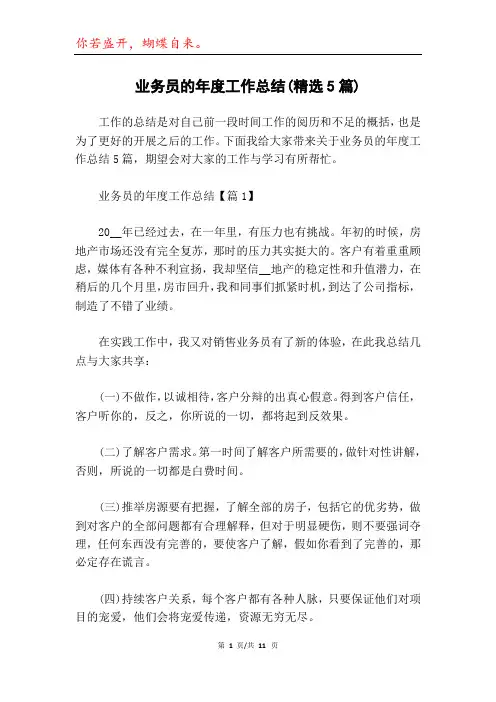 你若盛开，蝴蝶自来。

业务员的年度工作总结(精选5篇)

工作的总结是对自己前一段时间工作的阅历和不足的概括，也是为了更好的开展之后的工作。下面我给大家带来关于业务员的年度工作总结5篇，期望会对大家的工作与学习有所帮忙。

业务员的年度工作总结【篇1】

20__年已经过去，在一年里，有压力也有挑战。年初的时候，房地产市场还没有完全复苏，那时的压力其实挺大的。客户有着重重顾虑，媒体有各种不利宣扬，我却坚信__地产的稳定性和升值潜力，在稍后的几个月里，房市回升，我和同事们抓紧时机，到达了公司指标，制造了不错了业绩。

在实践工作中，我又对销售业务员有了新的体验，在此我总结几点与大家共享：

(一)不做作，以诚相待，客户分辩的出真心假意。得到客户信任，客户听你的，反之，你所说的一切，都将起到反效果。

(二)了解客户需求。第一时间了解客户所需要的，做针对性讲解，否则，所说的一切都是白费时间。

(三)推举房源要有把握，了解全部的房子，包括它的优劣势，做到对客户的全部问题都有合理解释，但对于明显硬伤，则不要强词夺理，任何东西没有完善的，要使客户了解，假如你看到了完善的，那必定存在谎言。

(四)持续客户关系，每个客户都有各种人脉，只要保证他们对项目的宠爱，他们会将宠爱传递，资源无穷无尽。

第 1 页/共 11 页